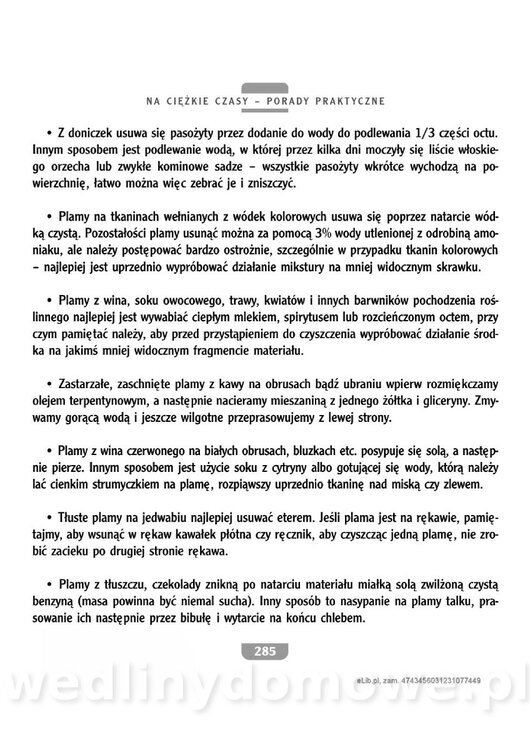 NA CIĘŻKIE CZASY – PORADY PRAKTYCZNE

• Z doniczek usuwa się pasożyty przez dodanie do wody do podlewania 1/3 części octu. Innym sposobem jest podlewanie wodą, w której przez kilka dni moczyły się liście włoskiego orzecha lub zwykłe kominowe sadze – wszystkie pasożyty wkrótce wychodzą na powierzchnię, łatwo można więc zebrać je i zniszczyć.

• Plamy na tkaninach wełnianych z wódek kolorowych usuwa się poprzez natarcie wódką czystą. Pozostałości plamy usunąć można za pomocą 3% wody utlenionej z odrobiną amoniaku, ale należy postępować bardzo ostrożnie, szczególnie w przypadku tkanin kolorowych – najlepiej jest uprzednio wypróbować działanie mikstury na mniej widocznym skrawku.

• Plamy z wina, soku owocowego, trawy, kwiatów i innych barwników pochodzenia roślinnego najlepiej jest wywabiać ciepłym mlekiem, spirytusem lub rozcieńczonym octem, przy czym pamiętać należy, aby przed przystąpieniem do czyszczenia wypróbować działanie środka na jakimś mniej widocznym fragmencie materiału.

• Zastarzałe, zaschnięte plamy z kawy na obrusach bądź ubraniu wpierw rozmiękczamy olejem terpentynowym, a następnie nacieramy mieszaniną z jednego żółtka i gliceryny. Zmywamy gorącą wodą i jeszcze wilgotne przeprasowujemy z lewej strony.

• Plamy z wina czerwonego na białych obrusach, bluzkach etc. posypuje się solą, a następnie pierze. Innym sposobem jest użycie soku z cytryny albo gotującej się wody, którą należy lać cienkim strumyczkiem na plamę, rozpiąwszy uprzednio tkaninę nad miską czy zlewem.

• Tłuste plamy na jedwabiu najlepiej usuwać eterem. Jeśli plama jest na rękawie, pamiętajmy, aby wsunąć w rękaw kawałek płótna czy ręcznik, aby czyszcząc jedną plamę, nie zrobić zacieku po drugiej stronie rękawa.

• Plamy z tłuszczu, czekolady znikną po natarciu materiału miałką solą zwilżoną czystą benzyną (masa powinna być niemal sucha). Inny sposób to nasypanie na plamy talku, prasowanie ich następnie przez bibułę i wytarcie na końcu chlebem.

285

eLib.pl, zam. 4743456031231077449

wedlinydomowe.pl